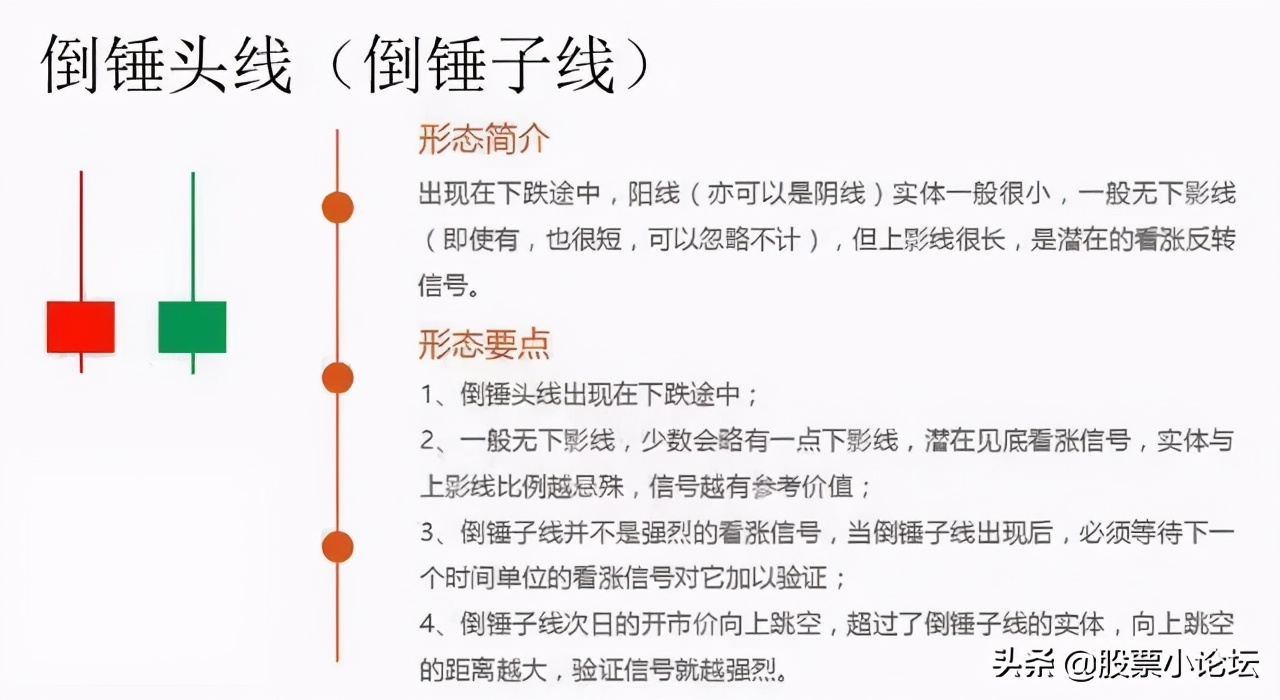 倒锤头线（倒锤子线）

形态简介

出现在下跌途中，阳线（亦可以是阴线）实体一般很小，一般无下影线（即使有，也很短，可以忽略不计），但上影线很长，是潜在的看涨反转信号。

形态要点

1、倒锤头线出现在下跌途中；

2、一般无下影线，少数会略有一点下影线，潜在见底看涨信号，实体与上影线比例越悬殊，信号越有参考价值；

3、倒锤子线并不是强烈的看涨信号，当倒锤子线出现后，必须等待下一个时间单位的看涨信号对它加以验证；

4、倒锤子线次日的开市价向上跳空，超过了倒锤子线的实体，向上跳空的距离越大，验证信号就越强烈。

头条 @股票小论坛